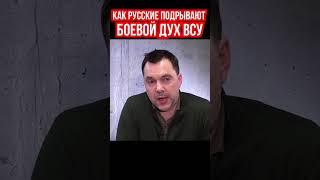 КАК РУССКИЕ ПОДРЫВАЮТ БОЕВОЙ ДУХ ВСУ